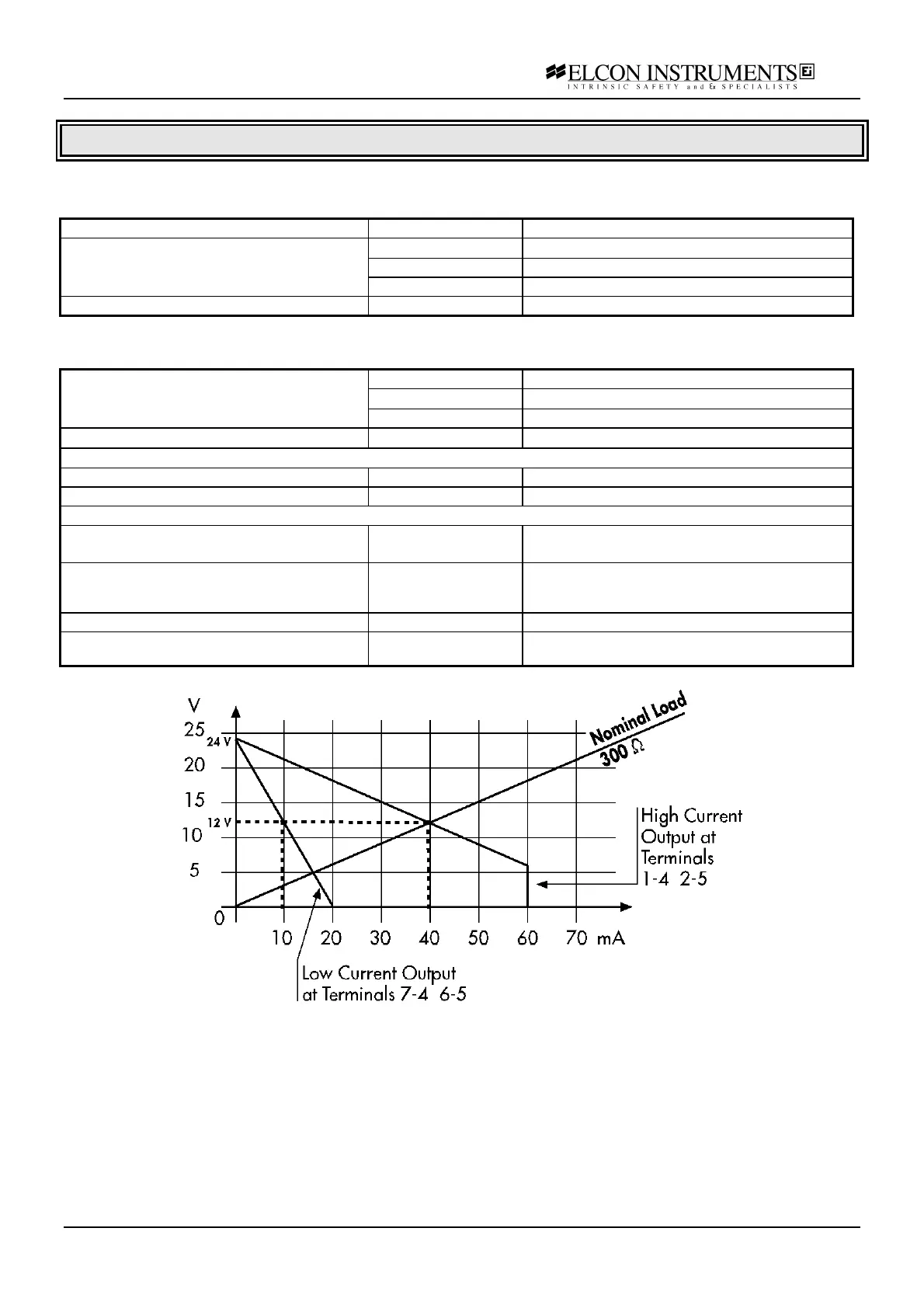 ELCON INSTRUMENTS
INTRINSIC SAFETY and & SPECIALISTS

V

25

24 V

20

15

12 V

10

5

0

10 20 30 40 50 60 70 mA

Nominal Load
300 Ω

High Current Output at Terminals 1-4 2-5

Low Current Output at Terminals 7-4 6-5